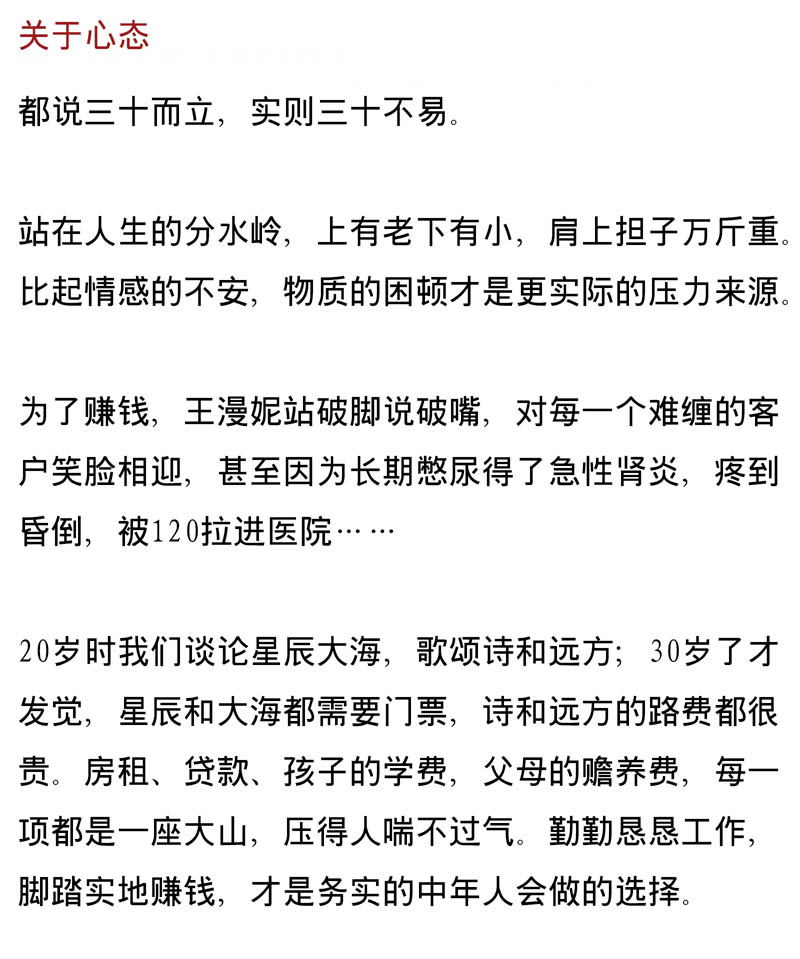 关于心态

都说三十而立，实则三十不易。

站在人生的分水岭，上有老下有小，肩上担子万斤重。比起情感的不安，物质的困顿才是更实际的压力来源。

为了赚钱，王漫妮站破脚说破嘴，对每一个难缠的客户笑脸相迎，甚至因为长期憋尿得了急性肾炎，疼到昏倒，被120拉进医院……

20岁时我们谈论星辰大海，歌颂诗和远方；30岁了才发觉，星辰和大海都需要门票，诗和远方的路费都很贵。房租、贷款、孩子的学费，父母的赡养费，每一项都是一座大山，压得人喘不过气。勤勤恳恳工作，脚踏实地赚钱，才是务实的中年人会做的选择。